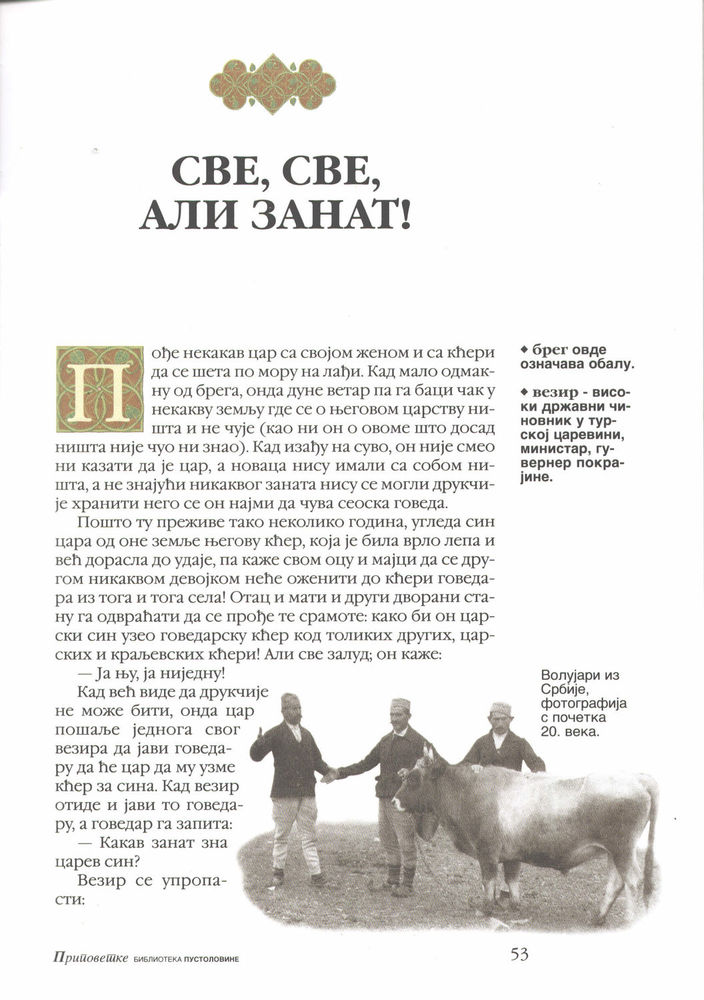 СВЕ, СВЕ, АЛИ ЗАНАТ!

Пође некакав цар са својом женом и са кћери да се шета по мору на лађи. Кад мало одмакну од брега, онда дуне ветар па га баци чак у некакву земљу где се о његовом царству ништа и не чује (као ни он о овоме што досад ништа није чуо ни знао). Кад изађу на суво, он није смео ни казати да је цар, а новаца нису имали са собом ништа, а не знајући никаквог заната нису се могли друкчије хранити него се он најми да чува сеоска говеда.

Пошто ту преживе тако неколико година, угледа син цара од оне земље његову кћер, која је била врло лепа и већ дорасла до удаје, па каже свом оцу и мајци да се другом никаквом девојком неће оженити до кћери говедара из тога и тога села! Отац и мати и други дворани стану га одвраћати да се прође те срамоте: како би он царски син узео говедарску кћер код толиких других, царских и краљевских кћери! Али све залуд; он каже:

— Ја њу, ја ниједну!

Кад већ виде да друкчије не може бити, онда цар пошаље једнога свог везира да јави говедару да ће цар да му узме кћер за сина. Кад везир отиде и јави то говедару, а говедар га запита:

— Какав занат зна царев син?

Везир се упропасти:

◆ брег овде означава обалу.

◆ везир - високи државни чиновник у турској царевини, министар, гувернер покрајине.

Волујари из Србије, фотографија с почетка 20. века.

Приповетке БИБЛИОТЕКА ПУСТОЛОВИНЕ

53